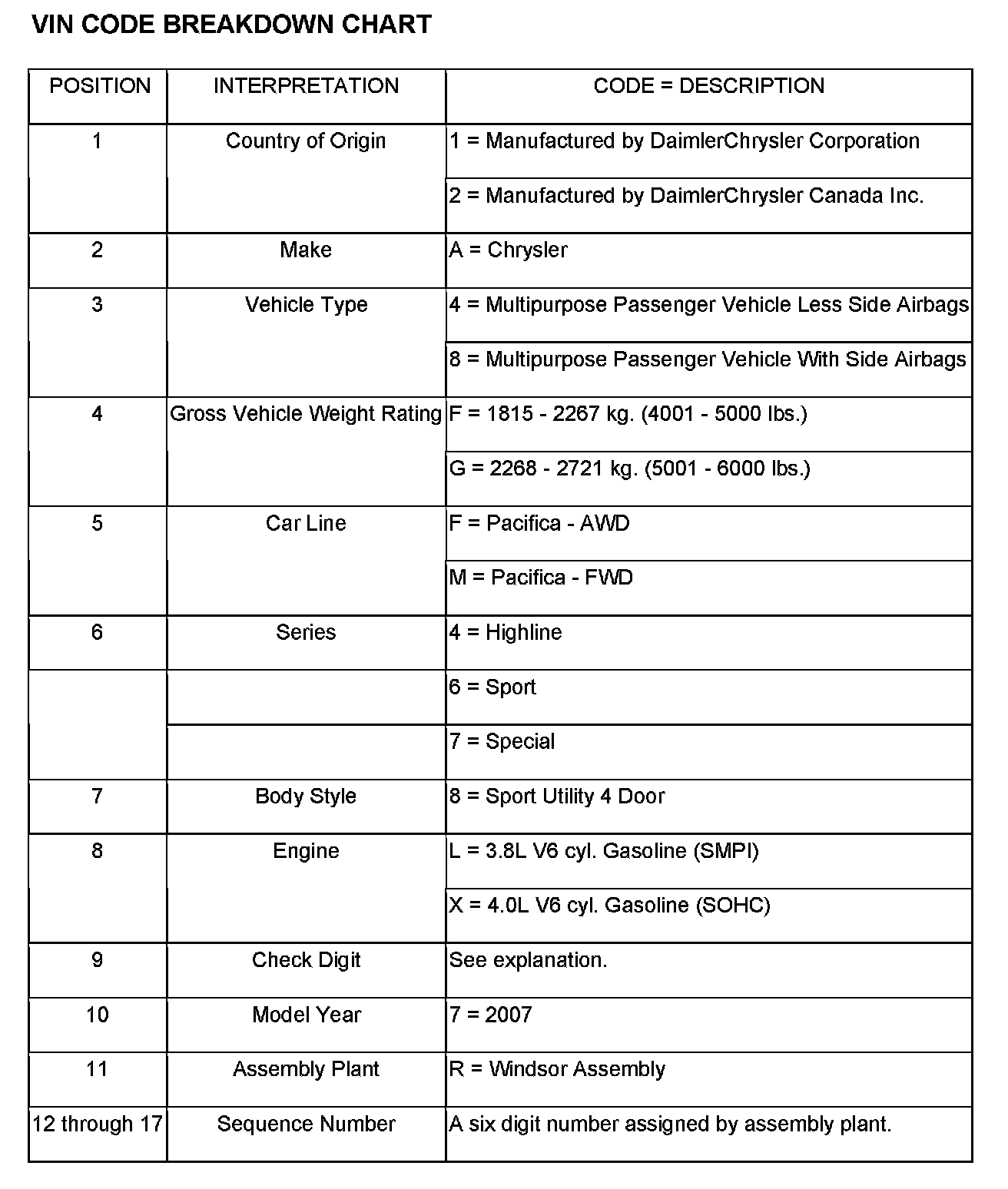 VIN CODE BREAKDOWN CHART

| POSITION | INTERPRETATION | CODE = DESCRIPTION |
|---|---|---|
| 1 | Country of Origin | 1 = Manufactured by DaimlerChrysler Corporation |
| | | 2 = Manufactured by DaimlerChrysler Canada Inc. |
| 2 | Make | A = Chrysler |
| 3 | Vehicle Type | 4 = Multipurpose Passenger Vehicle Less Side Airbags |
| | | 8 = Multipurpose Passenger Vehicle With Side Airbags |
| 4 | Gross Vehicle Weight Rating | F = 1815 - 2267 kg. (4001 - 5000 lbs.) |
| | | G = 2268 - 2721 kg. (5001 - 6000 lbs.) |
| 5 | Car Line | F = Pacifica - AWD |
| | | M = Pacifica - FWD |
| 6 | Series | 4 = Highline |
| | | 6 = Sport |
| | | 7 = Special |
| 7 | Body Style | 8 = Sport Utility 4 Door |
| 8 | Engine | L = 3.8L V6 cyl. Gasoline (SMPI) |
| | | X = 4.0L V6 cyl. Gasoline (SOHC) |
| 9 | Check Digit | See explanation. |
| 10 | Model Year | 7 = 2007 |
| 11 | Assembly Plant | R = Windsor Assembly |
| 12 through 17 | Sequence Number | A six digit number assigned by assembly plant. |